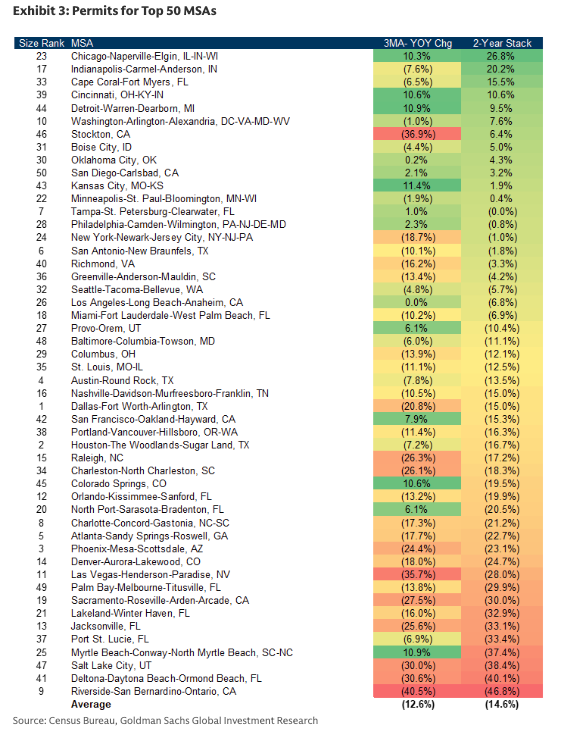 Exhibit 3: Permits for Top 50 MSAs

| Size Rank | MSA | 3MA- YOY Chg | 2-Year Stack |
|---|---|---|---|
| 23 | Chicago-Naperville-Elgin, IL-IN-WI | 10.3% | 26.8% |
| 17 | Indianapolis-Carmel-Anderson, IN | (7.6%) | 20.2% |
| 33 | Cape Coral-Fort Myers, FL | (6.5%) | 15.5% |
| 39 | Cincinnati, OH-KY-IN | 10.6% | 10.6% |
| 44 | Detroit-Warren-Dearborn, MI | 10.9% | 9.5% |
| 10 | Washington-Arlington-Alexandria, DC-VA-MD-WV | (1.0%) | 7.6% |
| 46 | Stockton, CA | (36.9%) | 6.4% |
| 31 | Boise City, ID | (4.4%) | 5.0% |
| 30 | Oklahoma City, OK | 0.2% | 4.3% |
| 50 | San Diego-Carlsbad, CA | 2.1% | 3.2% |
| 43 | Kansas City, MO-KS | 11.4% | 1.9% |
| 22 | Minneapolis-St. Paul-Bloomington, MN-WI | (1.9%) | 0.4% |
| 7 | Tampa-St. Petersburg-Clearwater, FL | 1.0% | (0.0%) |
| 28 | Philadelphia-Camden-Wilmington, PA-NJ-DE-MD | 2.3% | (0.8%) |
| 24 | New York-Newark-Jersey City, NY-NJ-PA | (18.7%) | (1.0%) |
| 6 | San Antonio-New Braunfels, TX | (10.1%) | (1.8%) |
| 40 | Richmond, VA | (16.2%) | (3.3%) |
| 36 | Greenville-Anderson-Mauldin, SC | (13.4%) | (4.2%) |
| 32 | Seattle-Tacoma-Bellevue, WA | (4.8%) | (5.7%) |
| 26 | Los Angeles-Long Beach-Anaheim, CA | 0.0% | (6.8%) |
| 18 | Miami-Fort Lauderdale-West Palm Beach, FL | (10.2%) | (6.9%) |
| 27 | Provo-Orem, UT | 6.1% | (10.4%) |
| 48 | Baltimore-Columbia-Towson, MD | (6.0%) | (11.1%) |
| 29 | Columbus, OH | (13.9%) | (12.1%) |
| 35 | St. Louis, MO-IL | (11.1%) | (12.5%) |
| 4 | Austin-Round Rock, TX | (7.8%) | (13.5%) |
| 16 | Nashville-Davidson-Murfreesboro-Franklin, TN | (10.5%) | (15.0%) |
| 1 | Dallas-Fort Worth-Arlington, TX | (20.8%) | (15.0%) |
| 42 | San Francisco-Oakland-Hayward, CA | 7.9% | (15.3%) |
| 38 | Portland-Vancouver-Hillsboro, OR-WA | (11.4%) | (16.3%) |
| 2 | Houston-The Woodlands-Sugar Land, TX | (7.2%) | (16.7%) |
| 15 | Raleigh, NC | (26.3%) | (17.2%) |
| 34 | Charleston-North Charleston, SC | (26.1%) | (18.3%) |
| 45 | Colorado Springs, CO | 10.6% | (19.5%) |
| 12 | Orlando-Kissimmee-Sanford, FL | (13.2%) | (19.9%) |
| 20 | North Port-Sarasota-Bradenton, FL | 6.1% | (20.5%) |
| 8 | Charlotte-Concord-Gastonia, NC-SC | (17.3%) | (21.2%) |
| 5 | Atlanta-Sandy Springs-Roswell, GA | (17.7%) | (22.7%) |
| 3 | Phoenix-Mesa-Scottsdale, AZ | (24.4%) | (23.1%) |
| 14 | Denver-Aurora-Lakewood, CO | (18.0%) | (24.7%) |
| 11 | Las Vegas-Henderson-Paradise, NV | (35.7%) | (28.0%) |
| 49 | Palm Bay-Melbourne-Titusville, FL | (13.8%) | (29.9%) |
| 19 | Sacramento-Roseville-Arden-Arcade, CA | (27.5%) | (30.0%) |
| 21 | Lakeland-Winter Haven, FL | (16.0%) | (32.9%) |
| 13 | Jacksonville, FL | (25.6%) | (33.1%) |
| 37 | Port St. Lucie, FL | (6.9%) | (33.4%) |
| 25 | Myrtle Beach-Conway-North Myrtle Beach, SC-NC | 10.9% | (37.4%) |
| 47 | Salt Lake City, UT | (30.0%) | (38.4%) |
| 41 | Deltona-Daytona Beach-Ormond Beach, FL | (30.6%) | (40.1%) |
| 9 | Riverside-San Bernardino-Ontario, CA | (40.5%) | (46.8%) |
| | Average | (12.6%) | (14.6%) |

Source: Census Bureau, Goldman Sachs Global Investment Research